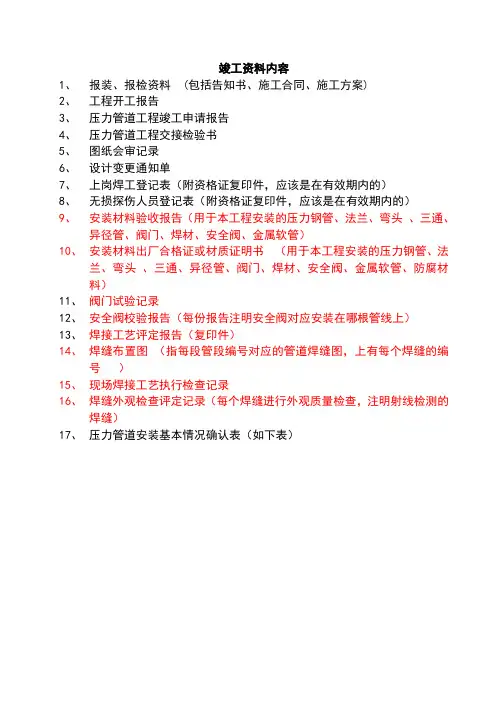 竣工资料内容

1、 报装、报检资料 （包括告知书、施工合同、施工方案）

2、 工程开工报告

3、 压力管道工程竣工申请报告

4、 压力管道工程交接检验书

5、 图纸会审记录

6、 设计变更通知单

7、 上岗焊工登记表（附资格证复印件，应该是在有效期内的）

8、 无损探伤人员登记表（附资格证复印件，应该是在有效期内的）

9、 安装材料验收报告（用于本工程安装的压力钢管、法兰、弯头 、三通、异径管、阀门、焊材、安全阀、金属软管）

10、 安装材料出厂合格证或材质证明书 （用于本工程安装的压力钢管、法兰、弯头 、三通、异径管、阀门、焊材、安全阀、金属软管、防腐材料）

11、 阀门试验记录

12、 安全阀校验报告（每份报告注明安全阀对应安装在哪根管线上）

13、 焊接工艺评定报告（复印件）

14、 焊缝布置图 （指每段管段编号对应的管道焊缝图，上有每个焊缝的编号 ）

15、 现场焊接工艺执行检查记录

16、 焊缝外观检查评定记录（每个焊缝进行外观质量检查，注明射线检测的焊缝）

17、 压力管道安装基本情况确认表（如下表）